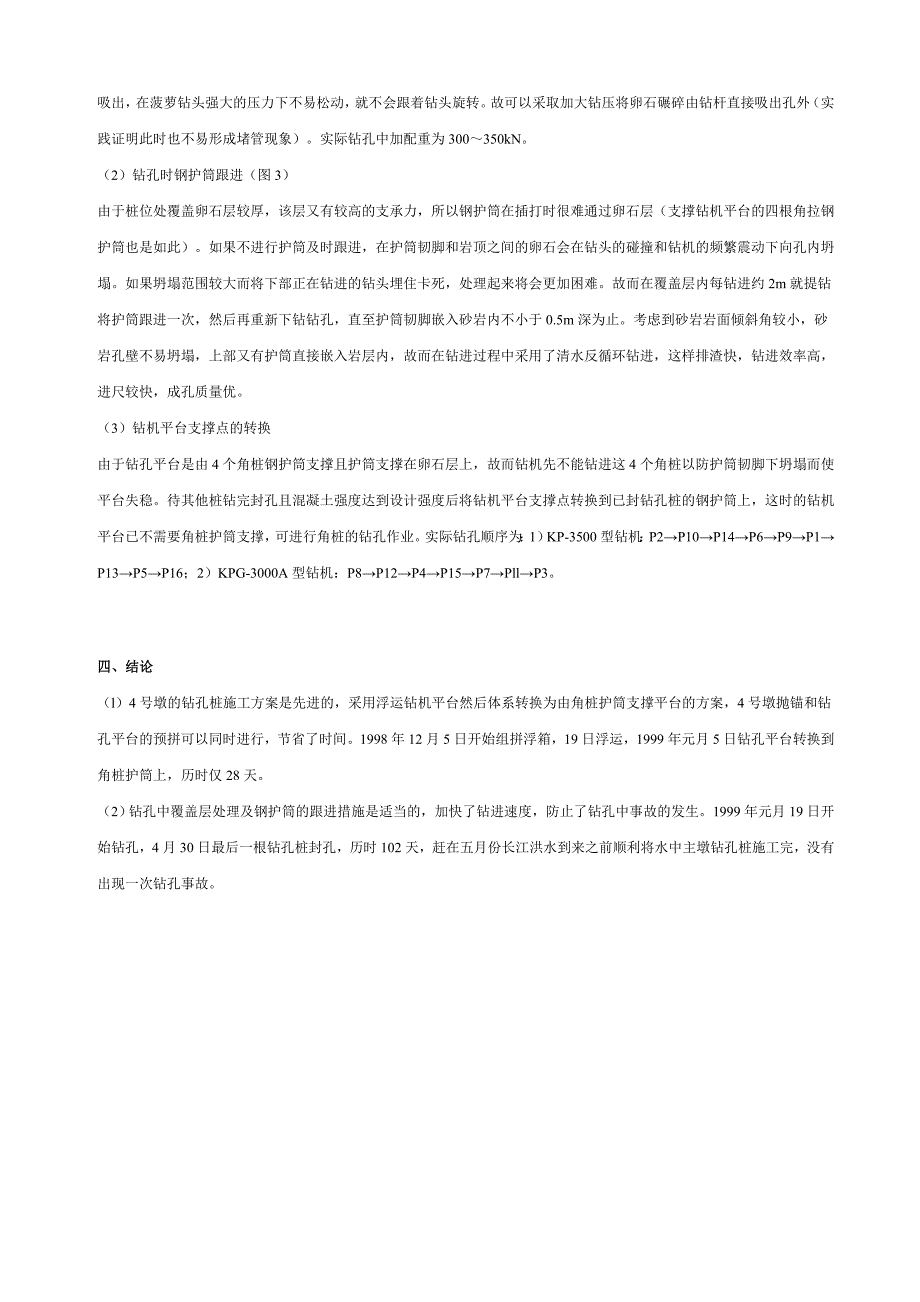 吸出，在菠萝钻头强大的压力下不易松动，就不会跟着钻头旋转。故可以采取加大钻压将卵石碾碎由钻杆直接吸出孔外（实践证明此时也不易形成堵管现象）。实际钻孔中加配重为 300～350kN。

（2）钻孔时钢护筒跟进（图 3）

由于桩位处覆盖卵石层较厚，该层又有较高的支承力，所以钢护筒在插打时很难通过卵石层（支撑钻机平台的四根角拉钢护筒也是如此）。如果不进行护筒及时跟进，在护筒韧脚和岩顶之间的卵石会在钻头的碰撞和钻机的频繁震动下向孔内坍塌。如果坍塌范围较大而将下部正在钻进的钻头埋住卡死，处理起来将会更加困难。故而在覆盖层内每钻进约 2m 就提钻将护筒跟进一次，然后再重新下钻钻孔，直至护筒韧脚嵌入砂岩内不小于 0.5m 深为止。考虑到砂岩岩面倾斜角较小，砂岩孔壁不易坍塌，上部又有护筒直接嵌入岩层内，故而在钻进过程中采用了清水反循环钻进，这样排渣快，钻进效率高，进尺较快，成孔质量优。

（3）钻机平台支撑点的转换

由于钻孔平台是由 4 个角桩钢护筒支撑且护筒支撑在卵石层上，故而钻机先不能钻进这 4 个角桩以防护筒韧脚下坍塌而使平台失稳。待其他桩钻完封孔且混凝土强度达到设计强度后将钻机平台支撑点转换到已封钻孔桩的钢护筒上，这时的钻机平台已不需要角桩护筒支撑，可进行角桩的钻孔作业。实际钻孔顺序为：1）KP-3500 型钻机：P2→P10→P14→P6→P9→P1→P13→P5→P16；2）KPG-3000A 型钻机：P8→P12→P4→P15→P7→Pll→P3。

四、结论

（1）4 号墩的钻孔桩施工方案是先进的，采用浮运钻机平台然后体系转换为由角桩护筒支撑平台的方案，4 号墩抛锚和钻孔平台的预拼可以同时进行，节省了时间。1998 年 12 月 5 日开始组拼浮箱，19 日浮运，1999 年元月 5 日钻孔平台转换到角桩护筒上，历时仅 28 天。

（2）钻孔中覆盖层处理及钢护筒的跟进措施是适当的，加快了钻进速度，防止了钻孔中事故的发生。1999 年元月 19 日开始钻孔，4 月 30 日最后一根钻孔桩封孔，历时 102 天，赶在五月份长江洪水到来之前顺利将水中主墩钻孔桩施工完，没有出现一次钻孔事故。